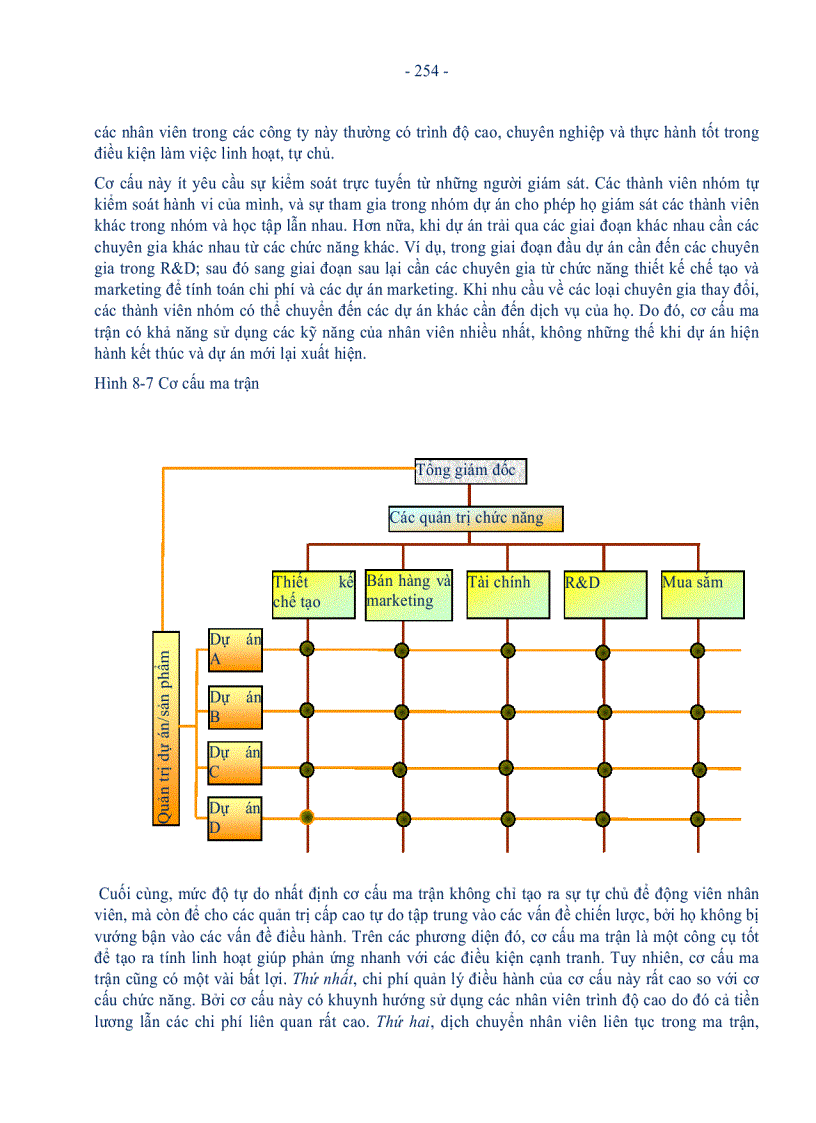 - 254 -

các nhân viên trong các công ty này thường có trình độ cao, chuyên nghiệp và thực hành tốt trong điều kiện làm việc linh hoạt, tự chủ.

Cơ cấu này ít yêu cầu sự kiểm soát trực tuyến từ những người giám sát. Các thành viên nhóm tự kiểm soát hành vi của mình, và sự tham gia trong nhóm dự án cho phép họ giám sát các thành viên khác trong nhóm và học tập lẫn nhau. Hơn nữa, khi dự án trải qua các giai đoạn khác nhau cần các chuyên gia khác nhau từ các chức năng khác. Ví dụ, trong giai đoạn đầu dự án cần đến các chuyên gia trong R&D; sau đó sang giai đoạn sau lại cần các chuyên gia từ chức năng thiết kế chế tạo và marketing để tính toán chi phí và các dự án marketing. Khi nhu cầu về các loại chuyên gia thay đổi, các thành viên nhóm có thể chuyển đến các dự án khác cần đến dịch vụ của họ. Do đó, cơ cấu ma trận có khả năng sử dụng các kỹ năng của nhân viên nhiều nhất, không những thế khi dự án hiện hành kết thúc và dự án mới lại xuất hiện.

Hình 8-7 Cơ cấu ma trận

Tổng giám đốc

Các quản trị chức năng

Thiết kế chế tạo

Bán hàng và marketing

Tài chính

R&D

Mua sắm

Quản trị dự án/sản phẩm

Dự án A

Dự án B

Dự án C

Dự án D

Cuối cùng, mức độ tự do nhất định cơ cấu ma trận không chỉ tạo ra sự tự chủ để động viên nhân viên, mà còn để cho các quản trị cấp cao tự do tập trung vào các vấn đề chiến lược, bởi họ không bị vướng bận vào các vấn đề điều hành. Trên các phương diện đó, cơ cấu ma trận là một công cụ tốt để tạo ra tính linh hoạt giúp phản ứng nhanh với các điều kiện cạnh tranh. Tuy nhiên, cơ cấu ma trận cũng có một vài bất lợi. Thứ nhất, chi phí quản lý điều hành của cơ cấu này rất cao so với cơ cấu chức năng. Bởi cơ cấu này có khuynh hướng sử dụng các nhân viên trình độ cao do đó cả tiền lương lẫn các chi phí liên quan rất cao. Thứ hai, dịch chuyển nhân viên liên tục trong ma trận,